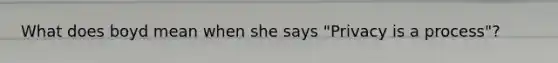 What does boyd mean when she says "Privacy is a process"?